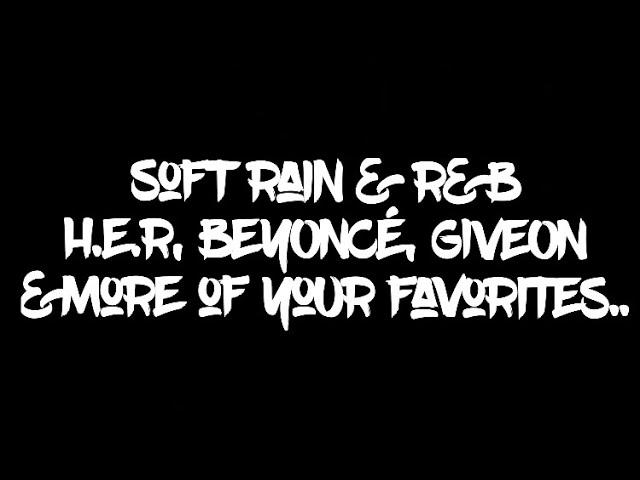 SOFT RAIN & R&B
H.E.R, BEYONCÉ, GIVEON
&MORE OF YOUR FAVORITES..